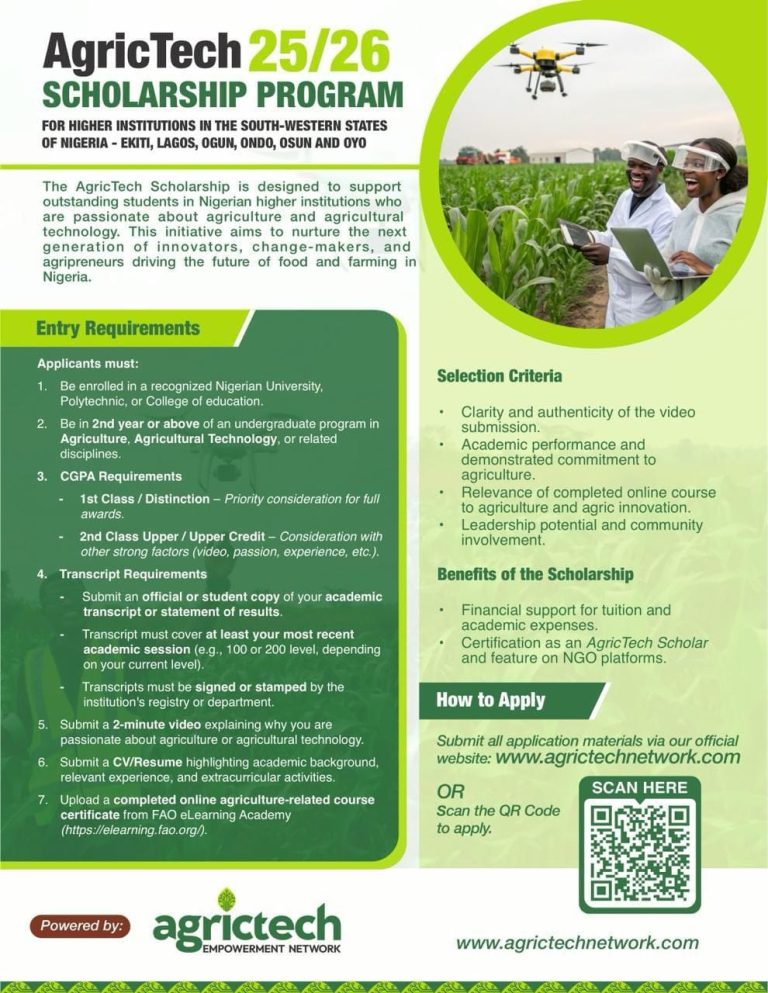 AgricTech 25/26
SCHOLARSHIP PROGRAM

FOR HIGHER INSTITUTIONS IN THE SOUTH-WESTERN STATES OF NIGERIA - EKITI, LAGOS, OGUN, ONDO, OSUN AND OYO

The AgricTech Scholarship is designed to support outstanding students in Nigerian higher institutions who are passionate about agriculture and agricultural technology. This initiative aims to nurture the next generation of innovators, change-makers, and agripreneurs driving the future of food and farming in Nigeria.

Entry Requirements

Applicants must:

1. Be enrolled in a recognized Nigerian University, Polytechnic, or College of education.

2. Be in 2nd year or above of an undergraduate program in Agriculture, Agricultural Technology, or related disciplines.

3. CGPA Requirements

- 1st Class / Distinction – Priority consideration for full awards.

- 2nd Class Upper / Upper Credit – Consideration with other strong factors (video, passion, experience, etc.).

4. Transcript Requirements

- Submit an official or student copy of your academic transcript or statement of results.

- Transcript must cover at least your most recent academic session (e.g., 100 or 200 level, depending on your current level).

- Transcripts must be signed or stamped by the institution's registry or department.

5. Submit a 2-minute video explaining why you are passionate about agriculture or agricultural technology.

6. Submit a CV/Resume highlighting academic background, relevant experience, and extracurricular activities.

7. Upload a completed online agriculture-related course certificate from FAO eLearning Academy (https://elearning.fao.org/).

Selection Criteria

• Clarity and authenticity of the video submission.
• Academic performance and demonstrated commitment to agriculture.
• Relevance of completed online course to agriculture and agric innovation.
• Leadership potential and community involvement.

Benefits of the Scholarship

• Financial support for tuition and academic expenses.
• Certification as an AgricTech Scholar and feature on NGO platforms.

How to Apply

Submit all application materials via our official website: www.agrictechnetwork.com

OR
Scan the QR Code to apply.

SCAN HERE

Powered by:

agrictech
EMPOWERMENT NETWORK

www.agrictechnetwork.com